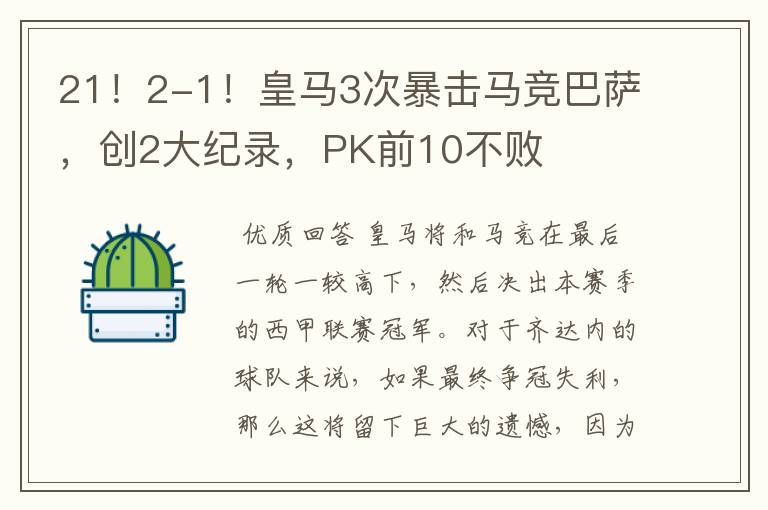 21！2-1！皇马3次暴击马竞巴萨，创2大纪录，PK前10不败

优质回答 皇马将和马竞在最后一轮一较高下，然后决出本赛季的西甲联赛冠军。对于齐达内的球队来说，如果最终争冠失利，那么这将留下巨大的遗憾，因为